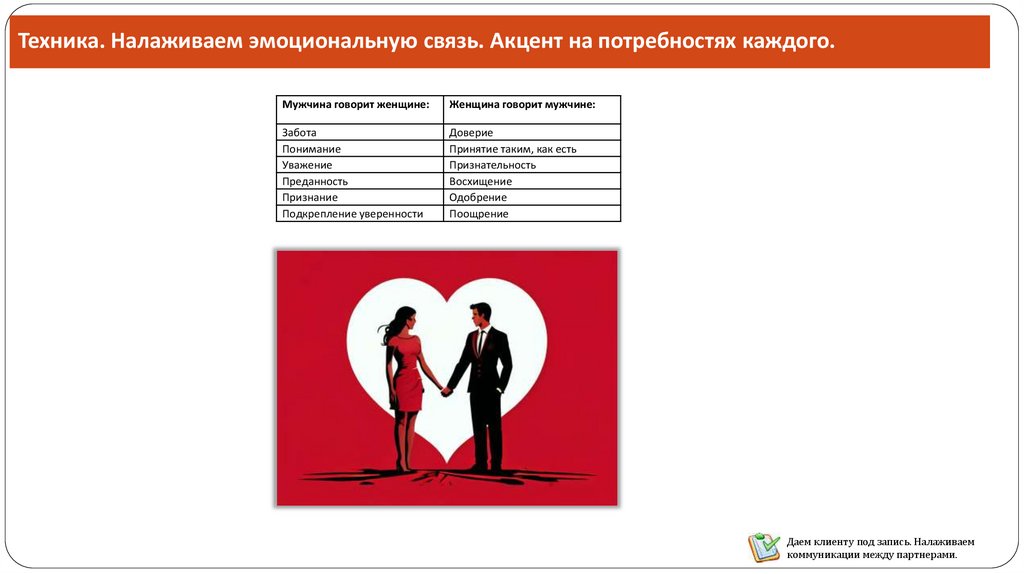 Техника. Налаживаем эмоциональную связь. Акцент на потребностях каждого.

| Мужчина говорит женщине: | Женщина говорит мужчине: |
|---|---|
| Забота | Доверие |
| Понимание | Принятие таким, как есть |
| Уважение | Признательность |
| Преданность | Восхищение |
| Признание | Одобрение |
| Подкрепление уверенности | Поощрение |

Даем клиенту под запись. Налаживаем коммуникации между партнерами.